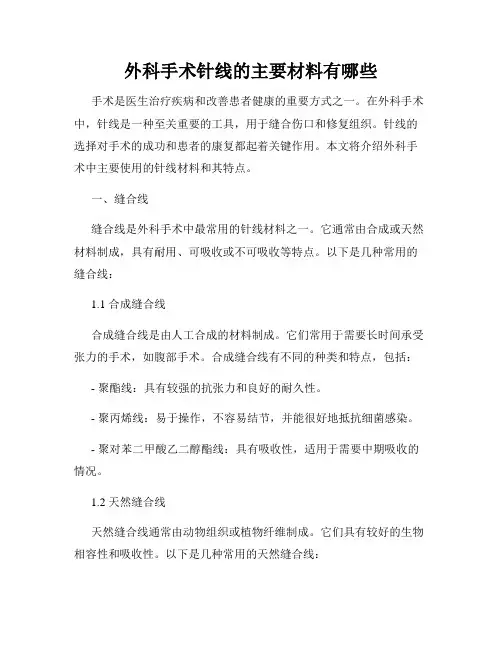 外科手术针线的主要材料有哪些

手术是医生治疗疾病和改善患者健康的重要方式之一。在外科手术中，针线是一种至关重要的工具，用于缝合伤口和修复组织。针线的选择对手术的成功和患者的康复都起着关键作用。本文将介绍外科手术中主要使用的针线材料和其特点。

一、缝合线

缝合线是外科手术中最常用的针线材料之一。它通常由合成或天然材料制成，具有耐用、可吸收或不可吸收等特点。以下是几种常用的缝合线：

1.1 合成缝合线

合成缝合线是由人工合成的材料制成。它们常用于需要长时间承受张力的手术，如腹部手术。合成缝合线有不同的种类和特点，包括：

- 聚酯线：具有较强的抗张力和良好的耐久性。

- 聚丙烯线：易于操作，不容易结节，并能很好地抵抗细菌感染。

- 聚对苯二甲酸乙二醇酯线：具有吸收性，适用于需要中期吸收的情况。

1.2 天然缝合线

天然缝合线通常由动物组织或植物纤维制成。它们具有较好的生物相容性和吸收性。以下是几种常用的天然缝合线：